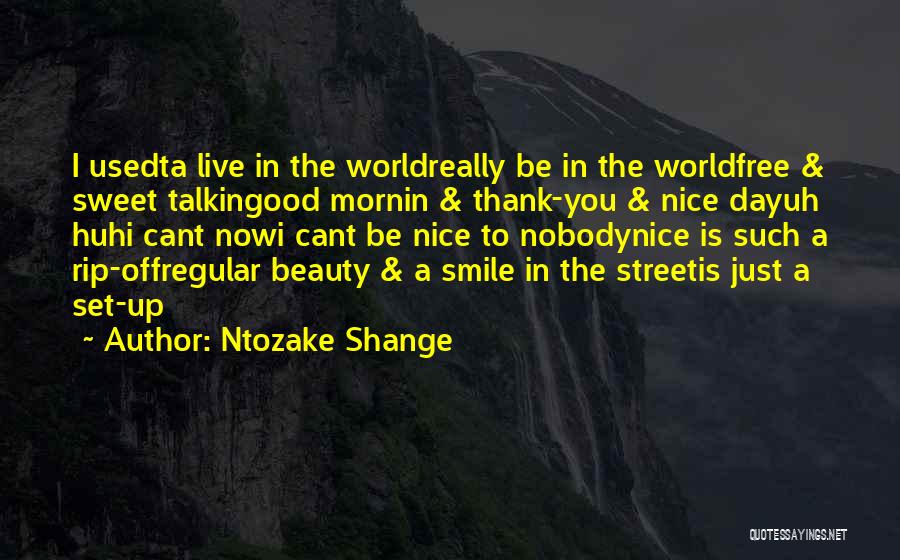 I usedta live in the worldreally be in the worldfree & sweet talkingood mornin & thank-you & nice dayuh huhi cant nowi cant be nice to nobodynice is such a rip-offregular beauty & a smile in the streetis just a set-up

~ Author: Ntozake Shange

QUOTESSAYINGS.NET